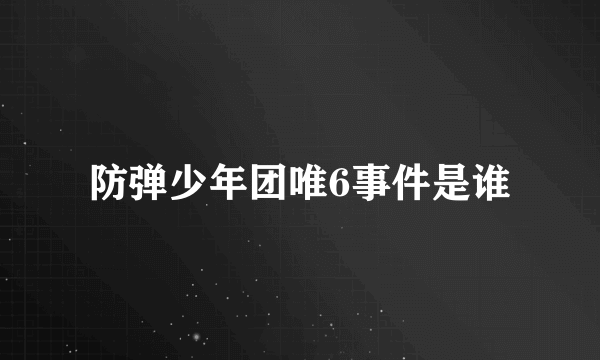 防弹少年团唯6事件是谁